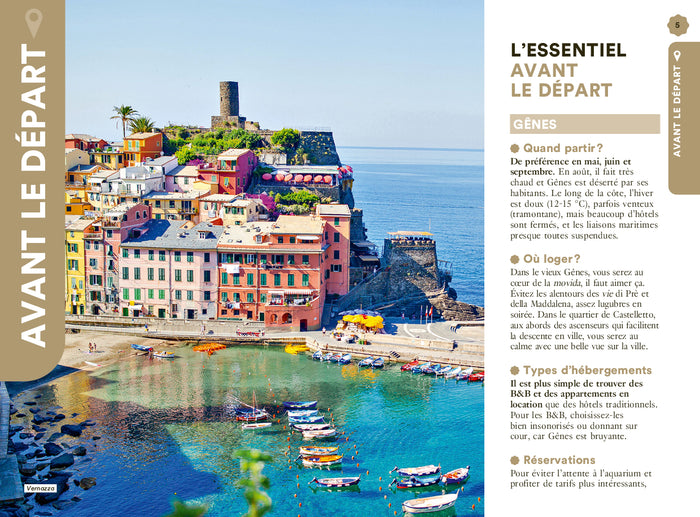 AVANT LE DÉPART

Vernazza

5

AVANT LE DÉPART

L'ESSENTIEL AVANT LE DÉPART

GÊNES

Quand partir?

De préférence en mai, juin et septembre. En août, il fait très chaud et Gênes est déserté par ses habitants. Le long de la côte, l'hiver est doux (12-15 °C), parfois venteux (tramontane), mais beaucoup d'hôtels sont fermés, et les liaisons maritimes presque toutes suspendues.

Où loger?

Dans le vieux Gênes, vous serez au cœur de la movida, il faut aimer ça. Évitez les alentours des vie di Prè et della Maddalena, assez lugubres en soirée. Dans le quartier de Castelletto, aux abords des ascenseurs qui facilitent la descente en ville, vous serez au calme avec une belle vue sur la ville.

Types d'hébergements

Il est plus simple de trouver des B&B et des appartements en location que des hôtels traditionnels. Pour les B&B, choisissez-les bien insonorisés ou donnant sur cour, car Gênes est bruyante.

Réservations

Pour éviter l'attente à l'aquarium et profiter de tarifs plus intéressants,